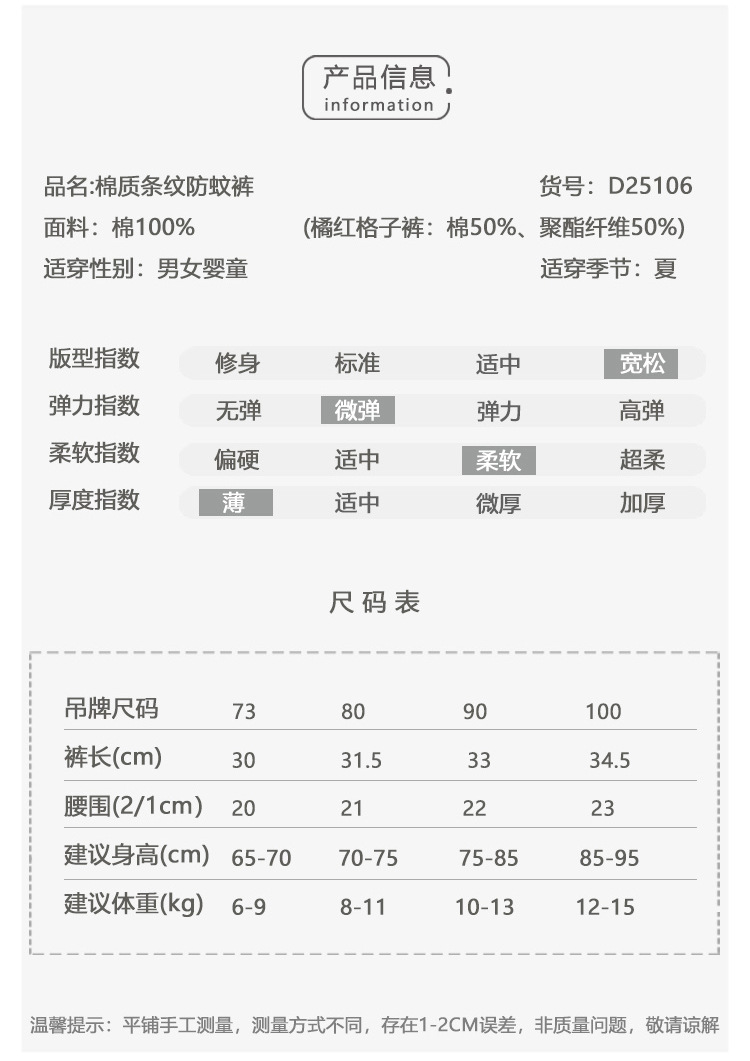 产品信息
information

品名:棉质条纹防蚊裤 货号：D25106
面料：棉100% (橘红格子裤：棉50%、聚酯纤维50%)
适穿性别：男女婴童 适穿季节：夏

版型指数 修身 标准 适中 宽松
弹力指数 无弹 微弹 弹力 高弹
柔软指数 偏硬 适中 柔软 超柔
厚度指数 薄 适中 微厚 加厚

尺码表

| 吊牌尺码 | 73 | 80 | 90 | 100 |
|---|---|---|---|---|
| 裤长(cm) | 30 | 31.5 | 33 | 34.5 |
| 腰围(2/1cm) | 20 | 21 | 22 | 23 |
| 建议身高(cm) | 65-70 | 70-75 | 75-85 | 85-95 |
| 建议体重(kg) | 6-9 | 8-11 | 10-13 | 12-15 |

温馨提示：平铺手工测量，测量方式不同，存在1-2CM误差，非质量问题，敬请谅解